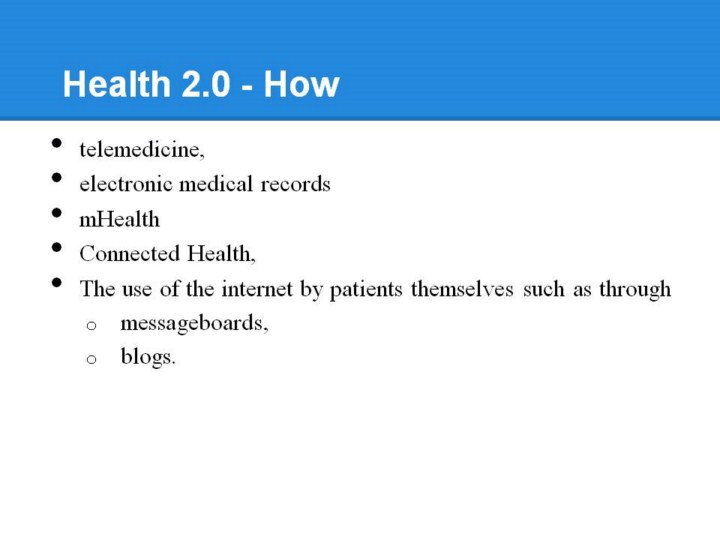 Health 2.0 - How

- telemedicine,
- electronic medical records
- mHealth
- Connected Health,
- The use of the internet by patients themselves such as through
  - messageboards,
  - blogs.